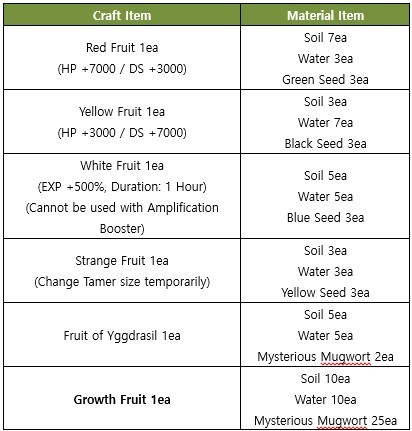 | Craft Item | Material Item |
|---|---|
| Red Fruit 1ea (HP +7000 / DS +3000) | Soil 7ea Water 3ea Green Seed 3ea |
| Yellow Fruit 1ea (HP +3000 / DS +7000) | Soil 3ea Water 7ea Black Seed 3ea |
| White Fruit 1ea (EXP +500%, Duration: 1 Hour) (Cannot be used with Amplification Booster) | Soil 5ea Water 5ea Blue Seed 3ea |
| Strange Fruit 1ea (Change Tamer size temporarily) | Soil 3ea Water 3ea Yellow Seed 3ea |
| Fruit of Yggdrasil 1ea | Soil 5ea Water 5ea Mysterious Mugwort 2ea |
| **Growth Fruit 1ea** | Soil 10ea Water 10ea Mysterious Mugwort 25ea |